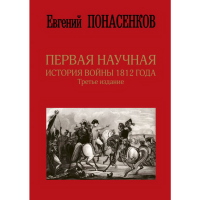 Евгений ПОНАСЕНКОВ

ПЕРВАЯ НАУЧНАЯ
ИСТОРИЯ ВОЙНЫ 1812 ГОДА
Третье издание